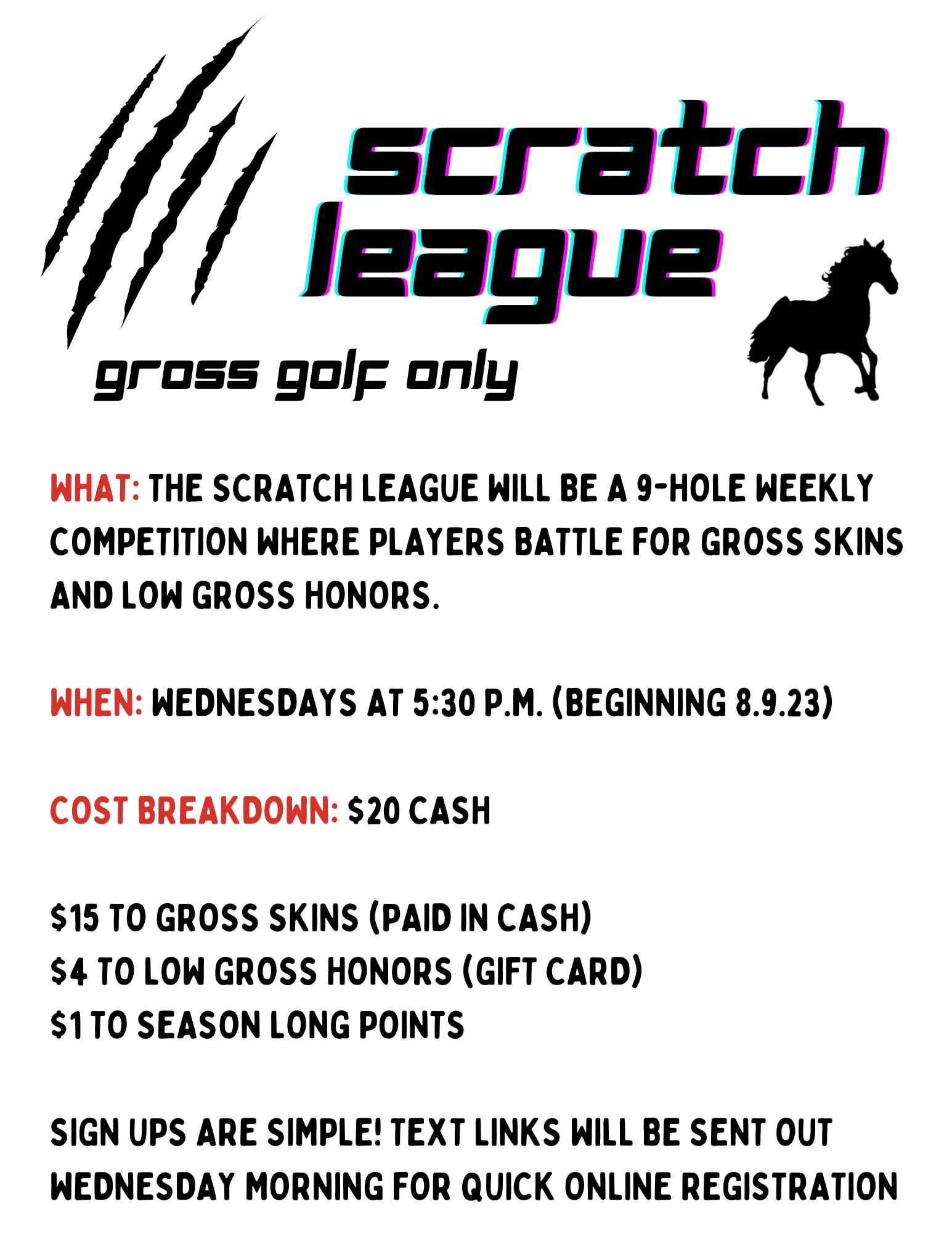 scratch league

gross golf only

WHAT: THE SCRATCH LEAGUE WILL BE A 9-HOLE WEEKLY COMPETITION WHERE PLAYERS BATTLE FOR GROSS SKINS AND LOW GROSS HONORS.

WHEN: WEDNESDAYS AT 5:30 P.M. (BEGINNING 8.9.23)

COST BREAKDOWN: $20 CASH

$15 TO GROSS SKINS (PAID IN CASH)
$4 TO LOW GROSS HONORS (GIFT CARD)
$1 TO SEASON LONG POINTS

SIGN UPS ARE SIMPLE! TEXT LINKS WILL BE SENT OUT WEDNESDAY MORNING FOR QUICK ONLINE REGISTRATION